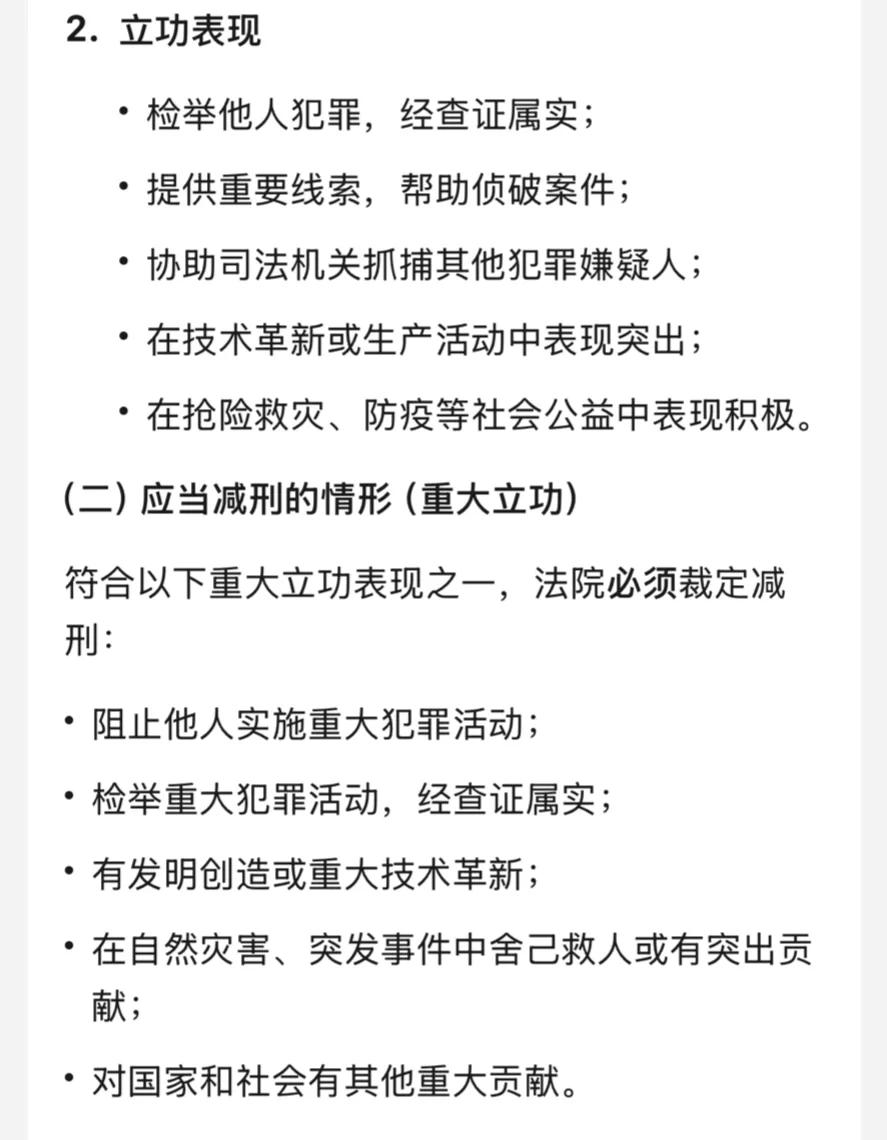 2. 立功表现

• 检举他人犯罪，经查证属实；

• 提供重要线索，帮助侦破案件；

• 协助司法机关抓捕其他犯罪嫌疑人；

• 在技术革新或生产活动中表现突出；

• 在抢险救灾、防疫等社会公益中表现积极。

(二) 应当减刑的情形 (重大立功)

符合以下重大立功表现之一，法院必须裁定减刑：

• 阻止他人实施重大犯罪活动；

• 检举重大犯罪活动，经查证属实；

• 有发明创造或重大技术革新；

• 在自然灾害、突发事件中舍己救人或有突出贡献；

• 对国家和社会有其他重大贡献。